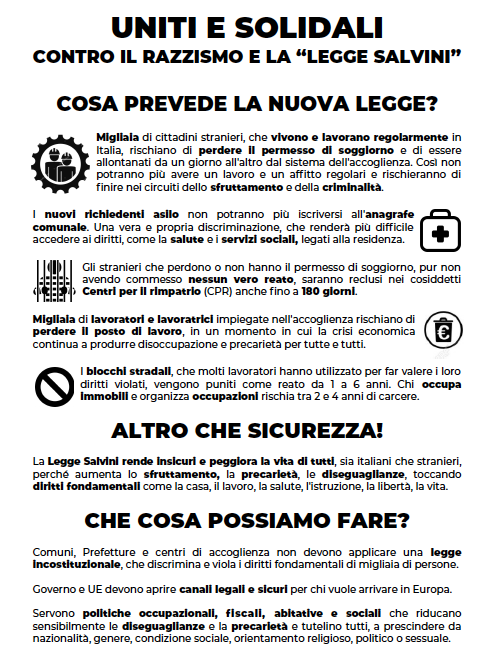 UNITI E SOLIDALI
CONTRO IL RAZZISMO E LA “LEGGE SALVINI”

COSA PREVEDE LA NUOVA LEGGE?

Migliaia di cittadini stranieri, che vivono e lavorano regolarmente in Italia, rischiano di perdere il permesso di soggiorno e di essere allontanati da un giorno all'altro dal sistema dell'accoglienza. Così non potranno più avere un lavoro e un affitto regolari e rischieranno di finire nei circuiti dello sfruttamento e della criminalità.

I nuovi richiedenti asilo non potranno più iscriversi all'anagrafe comunale. Una vera e propria discriminazione, che renderà più difficile accedere ai diritti, come la salute e i servizi sociali, legati alla residenza.

Gli stranieri che perdono o non hanno il permesso di soggiorno, pur non avendo commesso nessun vero reato, saranno reclusi nei cosiddetti Centri per il rimpatrio (CPR) anche fino a 180 giorni.

Migliaia di lavoratori e lavoratrici impiegate nell'accoglienza rischiano di perdere il posto di lavoro, in un momento in cui la crisi economica continua a produrre disoccupazione e precarietà per tutte e tutti.

I blocchi stradali, che molti lavoratori hanno utilizzato per far valere i loro diritti violati, vengono puniti come reato da 1 a 6 anni. Chi occupa immobili e organizza occupazioni rischia tra 2 e 4 anni di carcere.

ALTRO CHE SICUREZZA!

La Legge Salvini rende insicuri e peggiora la vita di tutti, sia italiani che stranieri, perché aumenta lo sfruttamento, la precarietà, le diseguaglianze, toccando diritti fondamentali come la casa, il lavoro, la salute, l'istruzione, la libertà, la vita.

CHE COSA POSSIAMO FARE?

Comuni, Prefetture e centri di accoglienza non devono applicare una legge incostituzionale, che discrimina e viola i diritti fondamentali di migliaia di persone.

Governo e UE devono aprire canali legali e sicuri per chi vuole arrivare in Europa.

Servono politiche occupazionali, fiscali, abitative e sociali che riducano sensibilmente le diseguaglianze e la precarietà e tutelino tutti, a prescindere da nazionalità, genere, condizione sociale, orientamento religioso, politico o sessuale.